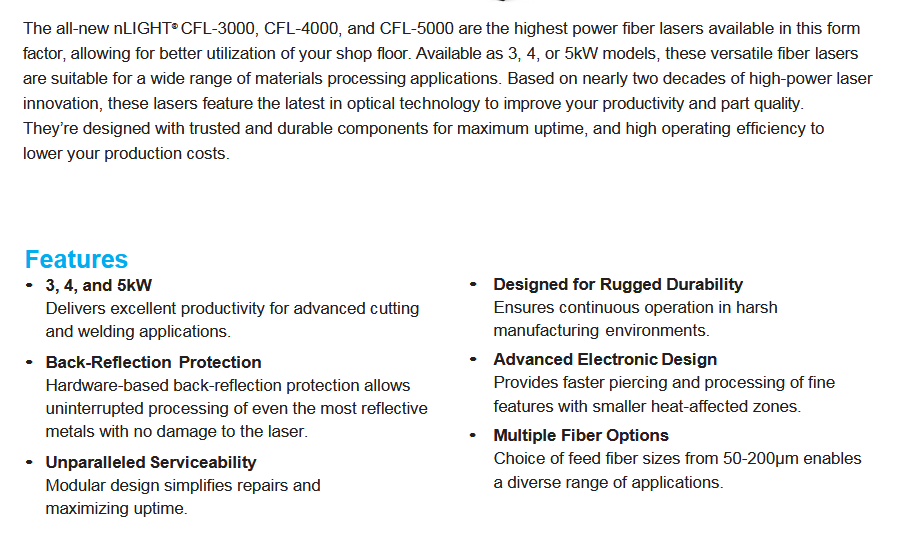 The all-new nLIGHT® CFL-3000, CFL-4000, and CFL-5000 are the highest power fiber lasers available in this form factor, allowing for better utilization of your shop floor. Available as 3, 4, or 5kW models, these versatile fiber lasers are suitable for a wide range of materials processing applications. Based on nearly two decades of high-power laser innovation, these lasers feature the latest in optical technology to improve your productivity and part quality. They're designed with trusted and durable components for maximum uptime, and high operating efficiency to lower your production costs.

Features

• 3, 4, and 5kW
Delivers excellent productivity for advanced cutting and welding applications.

• Back-Reflection Protection
Hardware-based back-reflection protection allows uninterrupted processing of even the most reflective metals with no damage to the laser.

• Unparalleled Serviceability
Modular design simplifies repairs and maximizing uptime.

• Designed for Rugged Durability
Ensures continuous operation in harsh manufacturing environments.

• Advanced Electronic Design
Provides faster piercing and processing of fine features with smaller heat-affected zones.

• Multiple Fiber Options
Choice of feed fiber sizes from 50-200μm enables a diverse range of applications.